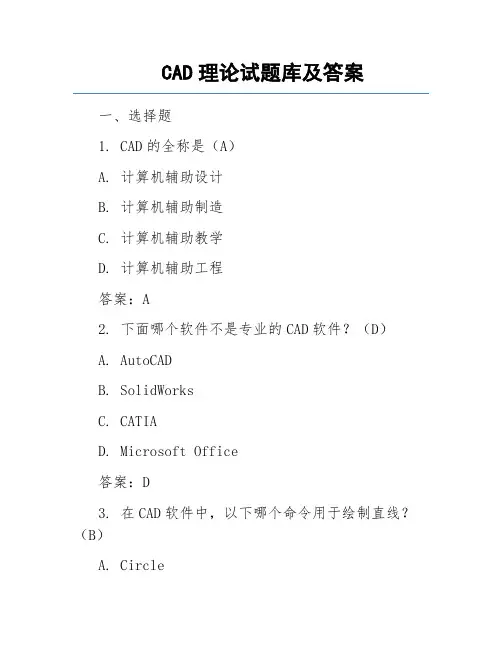 CAD 理论试题库及答案

一、选择题

1. CAD 的全称是（A）

A. 计算机辅助设计

B. 计算机辅助制造

C. 计算机辅助教学

D. 计算机辅助工程

答案：A

2. 下面哪个软件不是专业的 CAD 软件？（D）

A. AutoCAD

B. SolidWorks

C. CATIA

D. Microsoft Office

答案：D

3. 在 CAD 软件中，以下哪个命令用于绘制直线？（B）

A. Circle